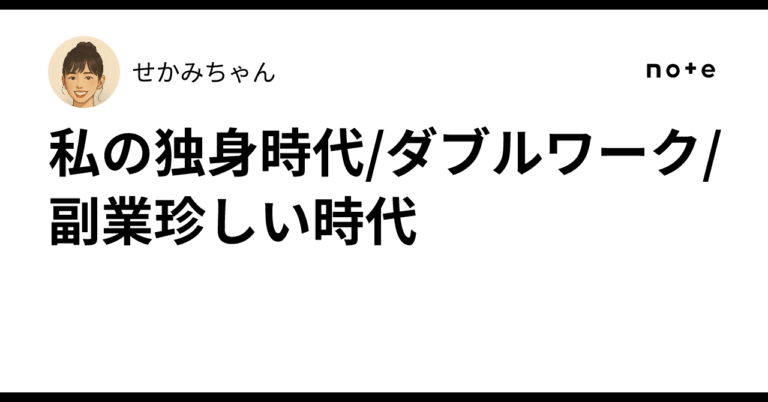 せかみちゃん

note

私の独身時代/ダブルワーク/副業珍しい時代